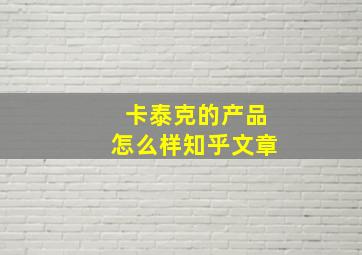 卡泰克的产品
怎么样知乎文章